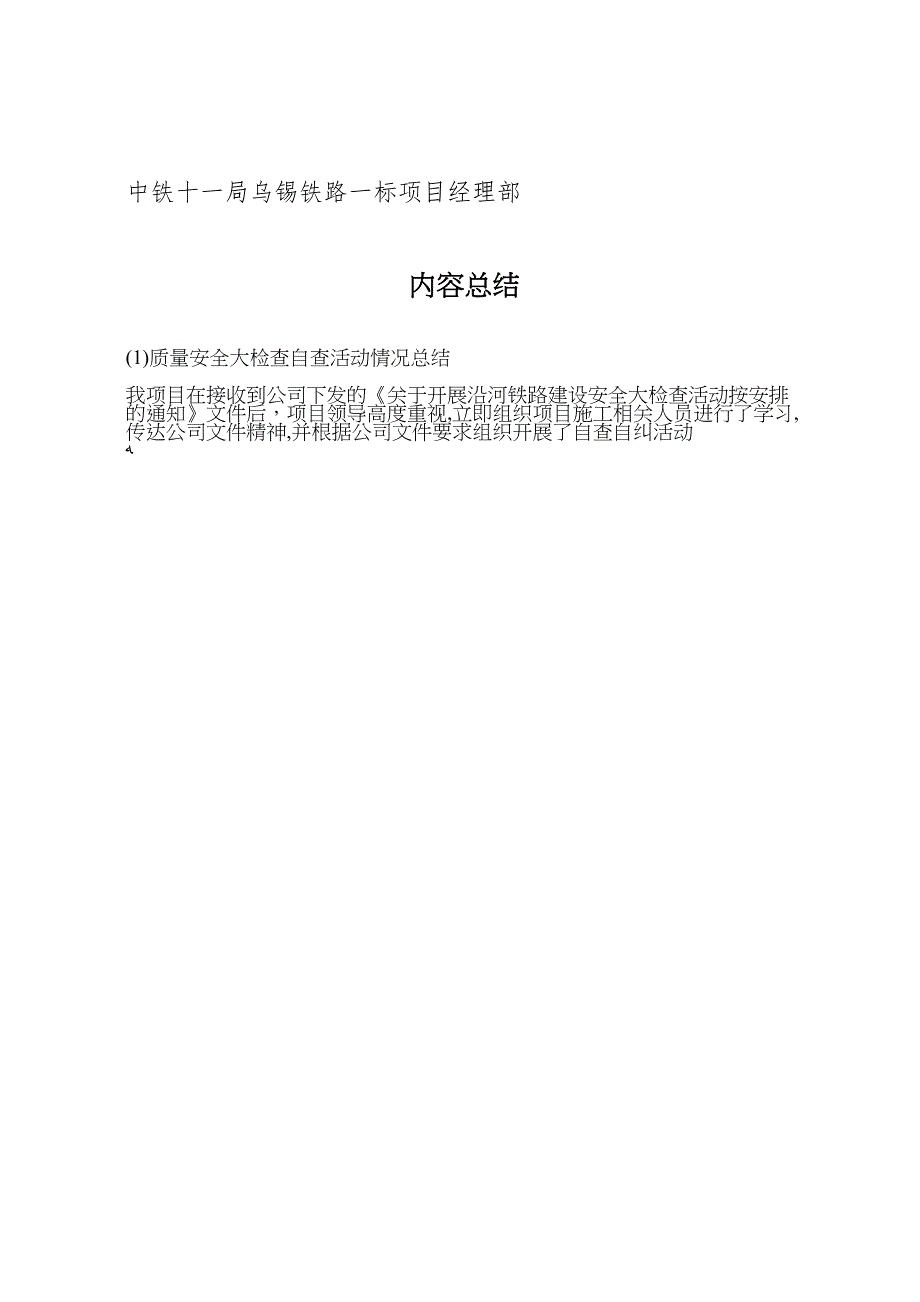 中铁十一局乌锡铁路一标项目经理部

内容总结

(1)质量安全大检查自查活动情况总结

我项目在接收到公司下发的《关于开展沿河铁路建设安全大检查活动按安排的通知》文件后，项目领导高度重视,立即组织项目施工相关人员进行了学习,传达公司文件精神,并根据公司文件要求组织开展了自查自纠活动